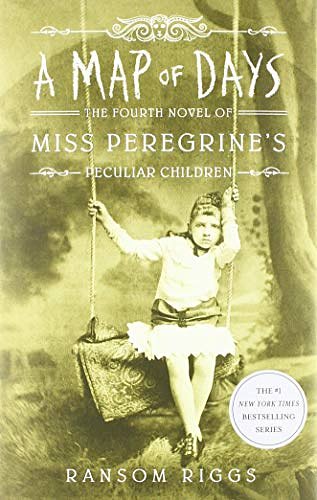 A MAP OF DAYS

THE FOURTH NOVEL OF

MISS PEREGRINE'S

PECULIAR CHILDREN

THE #1 NEW YORK TIMES BESTSELLING SERIES

RANSOM RIGGS